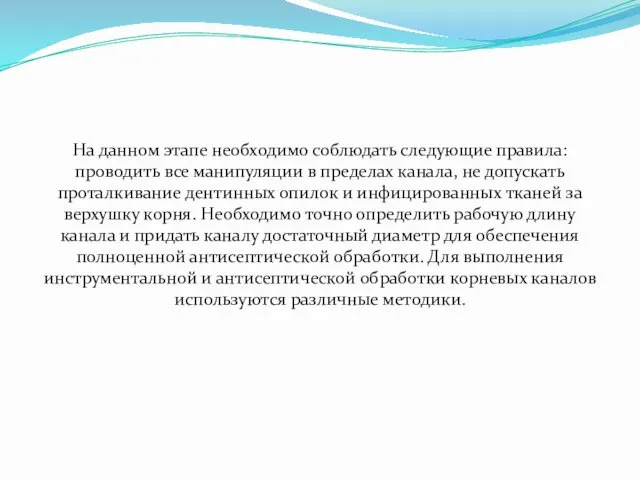 На данном этапе необходимо соблюдать следующие правила: проводить все манипуляции в пределах канала, не допускать проталкивание дентинных опилок и инфицированных тканей за верхушку корня. Необходимо точно определить рабочую длину канала и придать каналу достаточный диаметр для обеспечения полноценной антисептической обработки. Для выполнения инструментальной и антисептической обработки корневых каналов используются различные методики.